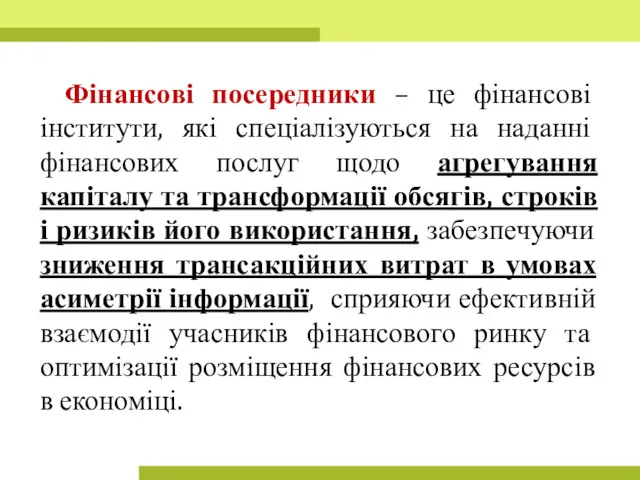 Фінансові посередники – це фінансові інститути, які спеціалізуються на наданні фінансових послуг щодо агрегування капіталу та трансформації обсягів, строків і ризиків його використання, забезпечуючи зниження трансакційних витрат в умовах асиметрії інформації, сприяючи ефективній взаємодії учасників фінансового ринку та оптимізації розміщення фінансових ресурсів в економіці.